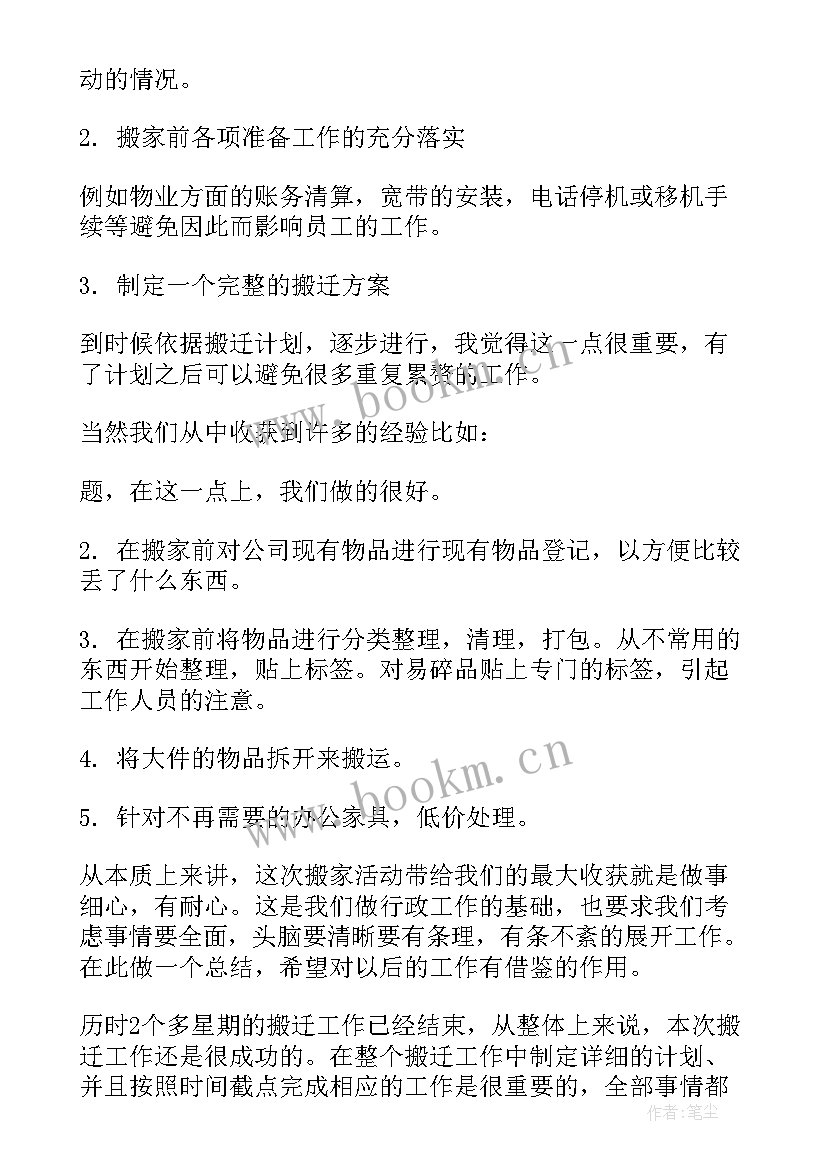 动的情况。

2. 搬家前各项准备工作的充分落实

例如物业方面的账务清算，宽带的安装，电话停机或移机手续等避免因此而影响员工的工作。

3. 制定一个完整的搬迁方案

到时候依据搬迁计划，逐步进行，我觉得这一点很重要，有了计划之后可以避免很多重复累赘的工作。

当然我们从中收获到许多的经验比如：

题，在这一点上，我们做的很好。

2. 在搬家前对公司现有物品进行现有物品登记，以方便比较丢了什么东西。

3. 在搬家前将物品进行分类整理，清理，打包。从不常用的东西开始整理，贴上标签。对易碎品贴上专门的标签，引起工作人员的注意。

4. 将大件的物品拆开来搬运。

5. 针对不再需要的办公家具，低价处理。

从本质上来讲，这次搬家活动带给我们的最大收获就是做事细心，有耐心。这是我们做行政工作的基础，也要求我们考虑事情要全面，头脑要清晰要有条理，有条不紊的展开工作。在此做一个总结，希望对以后的工作有借鉴的作用。

历时2个多星期的搬迁工作已经结束，从整体上来说，本次搬迁工作还是很成功的。在整个搬迁工作中制定详细的计划、并且按照时间截点完成相应的工作是很重要的，全部事情都

www.bookm.cn

www.bookm.cn

作者：笔尘